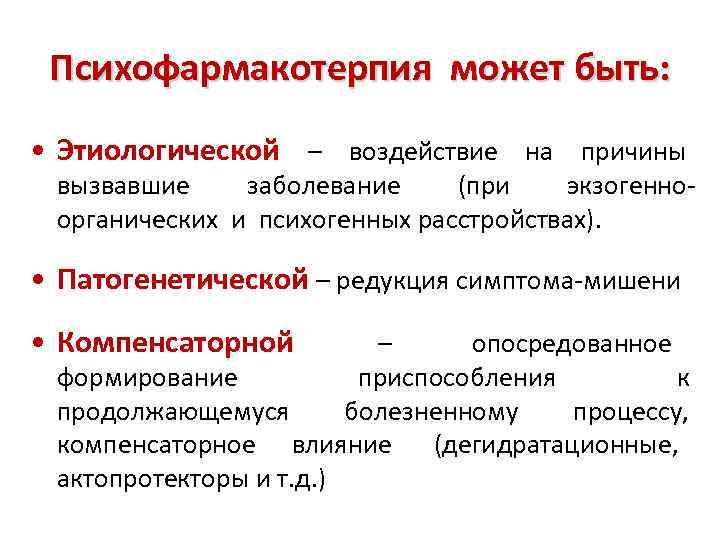 Психофармакотерпия может быть:

• Этиологической – воздействие на причины вызвавшие заболевание (при экзогенно-органических и психогенных расстройствах).

• Патогенетической – редукция симптома-мишени

• Компенсаторной – опосредованное формирование приспособления к продолжающемуся болезненному процессу, компенсаторное влияние (дегидратационные, актопротекторы и т.д.)